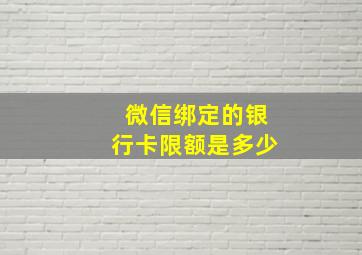 微信绑定的银行卡限额是多少